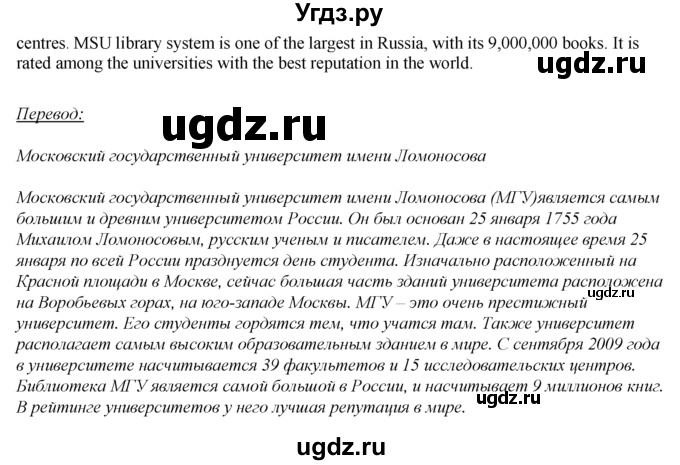 Угдз.ру

centres. MSU library system is one of the largest in Russia, with its 9,000,000 books. It is rated among the universities with the best reputation in the world.

ugdz.ru

Перевод:

ugdz.ru

Московский государственный университет имени Ломоносова

Московский государственный университет имени Ломоносова (МГУ)является самым большим и древним университетом России. Он был основан 25 января 1755 года Михаилом Ломоносовым, русским ученым и писателем. Даже в настоящее время 25 января по всей России празднуется день студента. Изначально расположенный на Красной площади в Москве, сейчас большая часть зданий университета расположена на Воробьевых горах, на юго-западе Москвы. МГУ – это очень престижный университет. Его студенты гордятся тем, что учатся там. Также университет располагает самым высоким образовательным зданием в мире. С сентября 2009 года в университете насчитывается 39 факультетов и 15 исследовательских центров. Библиотека МГУ является самой большой в России, и насчитывает 9 миллионов книг. В рейтинге университетов у него лучшая репутация в мире.

ugdz.ru

ugdz.ru

ugdz.ru